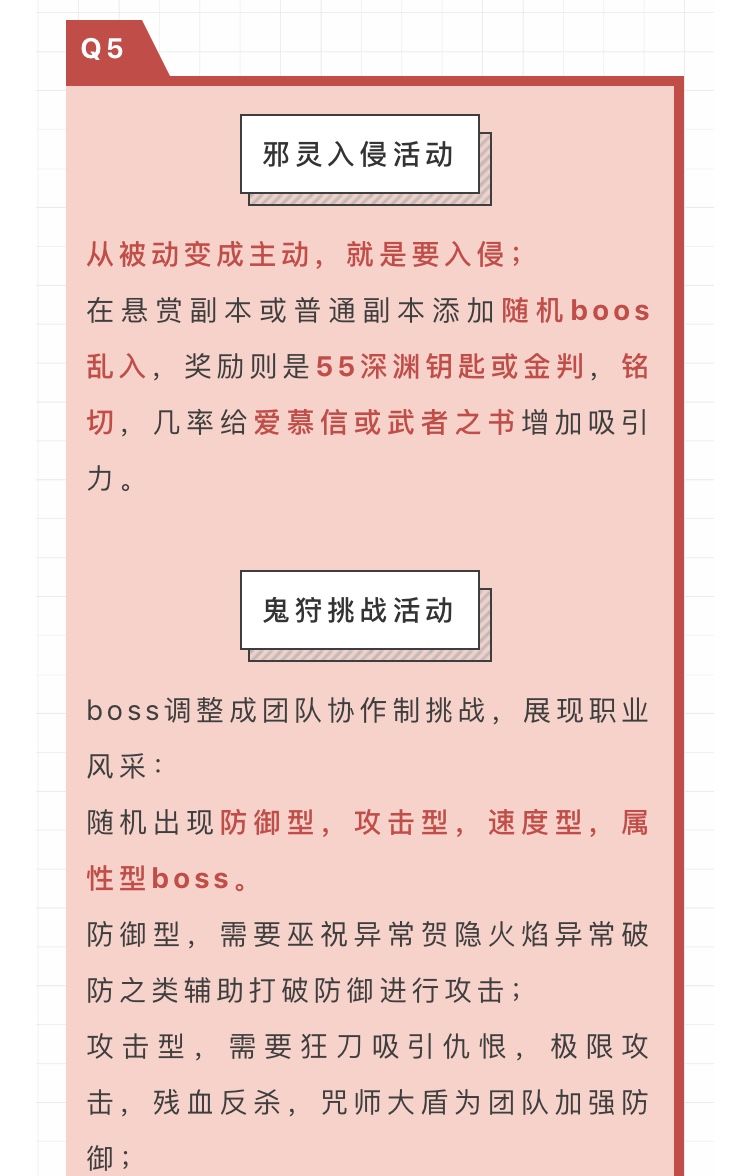 Q5

邪灵入侵活动

从被动变成主动，就是要入侵；
在悬赏副本或普通副本添加随机boos乱入，奖励则是55深渊钥匙或金判，铭切，几率给爱慕信或武者之书增加吸引力。

鬼狩挑战活动

boss调整成团队协作制挑战，展现职业风采：
随机出现防御型，攻击型，速度型，属性型boss。
防御型，需要巫祝异常贺隐火焰异常破防之类辅助打破防御进行攻击；
攻击型，需要狂刀吸引仇恨，极限攻击，残血反杀，咒师大盾为团队加强防御；